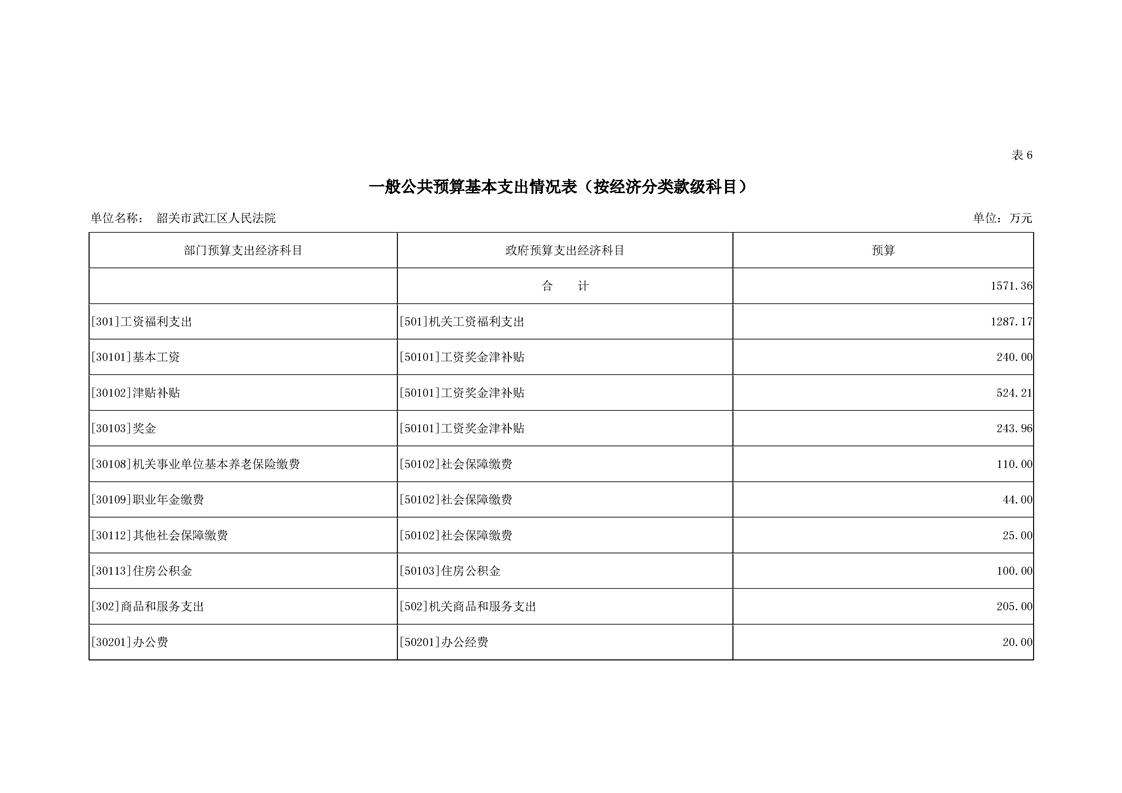 表 6

一般公共预算基本支出情况表（按经济分类款级科目）

单位名称： 韶关市武江区人民法院

单位：万元

| 部门预算支出经济科目 | 政府预算支出经济科目 | 预算 |
|---|---|---|
|  | 合　计 | 1571.36 |
| [301]工资福利支出 | [501]机关工资福利支出 | 1287.17 |
| [30101]基本工资 | [50101]工资奖金津补贴 | 240.00 |
| [30102]津贴补贴 | [50101]工资奖金津补贴 | 524.21 |
| [30103]奖金 | [50101]工资奖金津补贴 | 243.96 |
| [30108]机关事业单位基本养老保险缴费 | [50102]社会保障缴费 | 110.00 |
| [30109]职业年金缴费 | [50102]社会保障缴费 | 44.00 |
| [30112]其他社会保障缴费 | [50102]社会保障缴费 | 25.00 |
| [30113]住房公积金 | [50103]住房公积金 | 100.00 |
| [302]商品和服务支出 | [502]机关商品和服务支出 | 205.00 |
| [30201]办公费 | [50201]办公经费 | 20.00 |